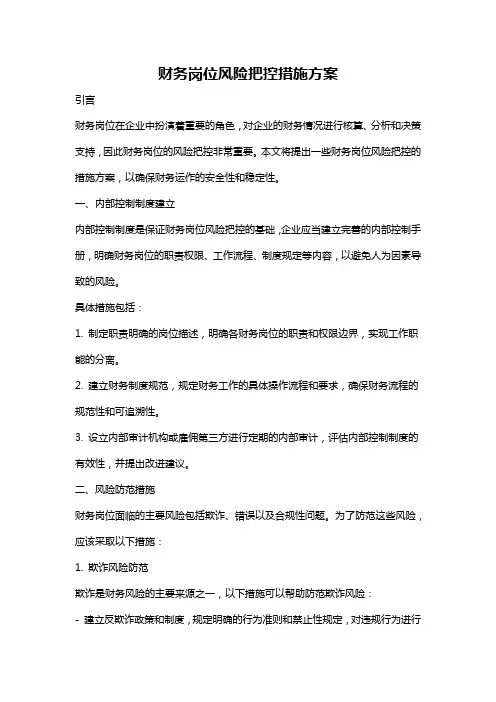 财务岗位风险把控措施方案

引言

财务岗位在企业中扮演着重要的角色，对企业的财务情况进行核算、分析和决策支持，因此财务岗位的风险把控非常重要。本文将提出一些财务岗位风险把控的措施方案，以确保财务运作的安全性和稳定性。

一、内部控制制度建立

内部控制制度是保证财务岗位风险把控的基础，企业应当建立完善的内部控制手册，明确财务岗位的职责权限、工作流程、制度规定等内容，以避免人为因素导致的风险。

具体措施包括：

1. 制定职责明确的岗位描述，明确各财务岗位的职责和权限边界，实现工作职能的分离。

2. 建立财务制度规范，规定财务工作的具体操作流程和要求，确保财务流程的规范性和可追溯性。

3. 设立内部审计机构或雇佣第三方进行定期的内部审计，评估内部控制制度的有效性，并提出改进建议。

二、风险防范措施

财务岗位面临的主要风险包括欺诈、错误以及合规性问题。为了防范这些风险，应该采取以下措施：

1. 欺诈风险防范

欺诈是财务风险的主要来源之一，以下措施可以帮助防范欺诈风险：

- 建立反欺诈政策和制度，规定明确的行为准则和禁止性规定，对违规行为进行